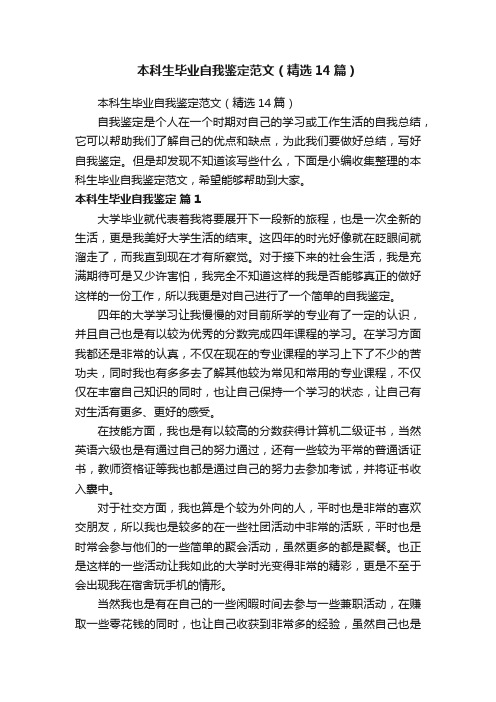 本科生毕业自我鉴定范文（精选14篇）

本科生毕业自我鉴定范文（精选14篇）

自我鉴定是个人在一个时期对自己的学习或工作生活的自我总结，它可以帮助我们了解自己的优点和缺点，为此我们要做好总结，写好自我鉴定。但是却发现不知道该写些什么，下面是小编收集整理的本科生毕业自我鉴定范文，希望能够帮助到大家。

本科生毕业自我鉴定 篇1

大学毕业就代表着我将要展开下一段新的旅程，也是一次全新的生活，更是我美好大学生活的结束。这四年的时光好像就在眨眼间就溜走了，而我直到现在才有所察觉。对于接下来的社会生活，我是充满期待可是又少许害怕，我完全不知道这样的我是否能够真正的做好这样的一份工作，所以我更是对自己进行了一个简单的自我鉴定。

四年的大学学习让我慢慢的对目前所学的专业有了一定的认识，并且自己也是有以较为优秀的分数完成四年课程的学习。在学习方面我都还是非常的认真，不仅在现在的专业课程的学习上下了不少的苦功夫，同时我也有多多去了解其他较为常见和常用的专业课程，不仅仅在丰富自己知识的同时，也让自己保持一个学习的状态，让自己有对生活有更多、更好的感受。

在技能方面，我也是有以较高的分数获得计算机二级证书，当然英语六级也是有通过自己的努力通过，还有一些较为平常的普通话证书，教师资格证等我也都是通过自己的努力去参加考试，并将证书收入囊中。

对于社交方面，我也算是个较为外向的人，平时也是非常的喜欢交朋友，所以我也是较多的在一些社团活动中非常的活跃，平时也是时常会参与他们的一些简单的聚会活动，虽然更多的都是聚餐。也正是这样的一些活动让我如此的大学时光变得非常的精彩，更是不至于会出现我在宿舍玩手机的情形。

当然我也是有在自己的一些闲暇时间去参与一些兼职活动，在赚取一些零花钱的同时，也让自己收获到非常多的经验，虽然自己也是